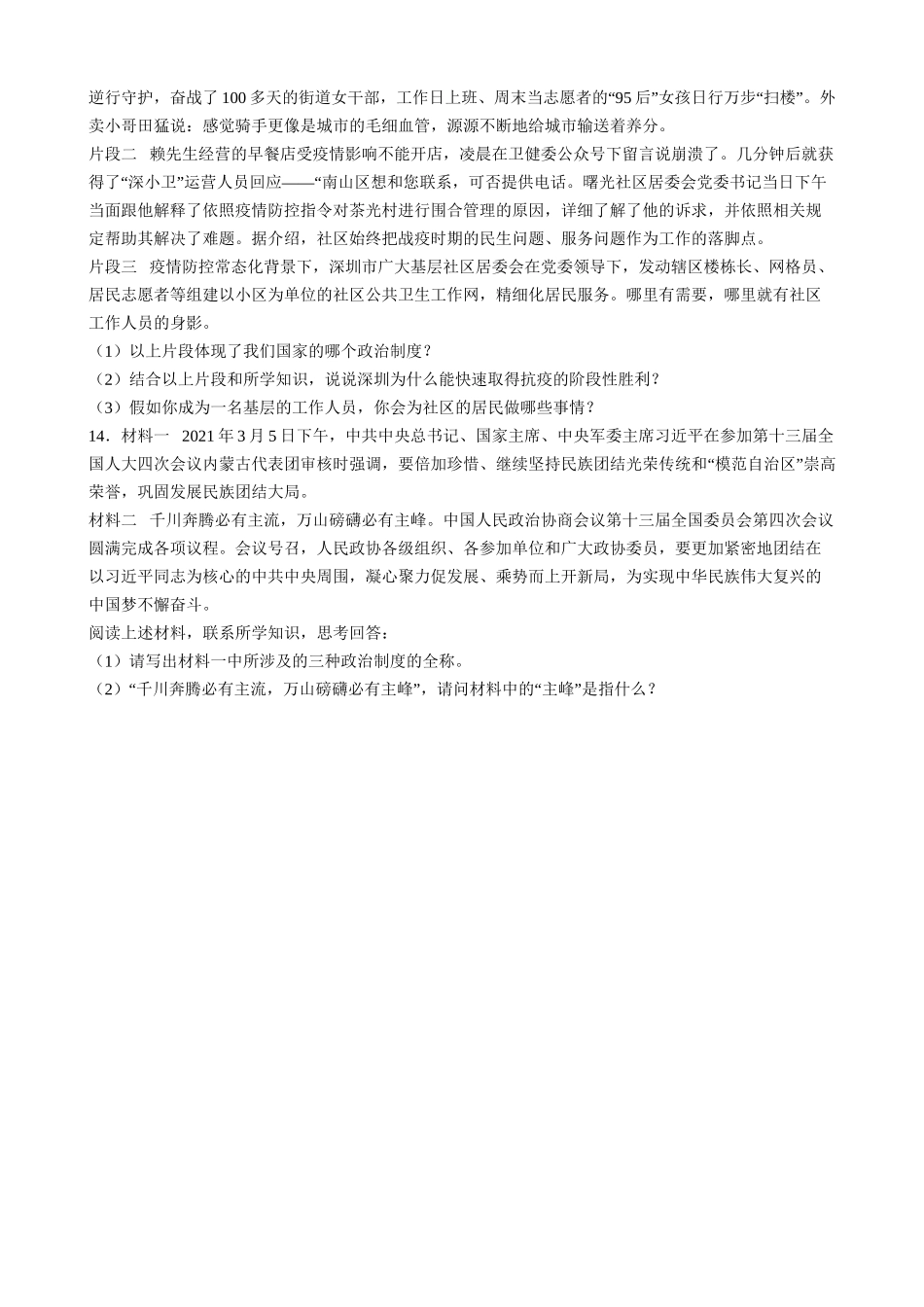 逆行守护，奋战了100多天的街道女干部，工作日上班、周末当志愿者的“95后”女孩日行万步“扫楼”。外卖小哥田猛说：感觉骑手更像是城市的毛细血管，源源不断地给城市输送着养分。
片段二　赖先生经营的早餐店受疫情影响不能开店，凌晨在卫健委公众号下留言说崩溃了。几分钟后就获得了“深小卫”运营人员回应——“南山区想和您联系，可否提供电话。曙光社区居委会党委书记当日下午当面跟他解释了依照疫情防控指令对茶光村进行围合管理的原因，详细了解了他的诉求，并依照相关规定帮助其解决了难题。据介绍，社区始终把战疫时期的民生问题、服务问题作为工作的落脚点。
片段三　疫情防控常态化背景下，深圳市广大基层社区居委会在党委领导下，发动辖区楼栋长、网格员、居民志愿者等组建以小区为单位的社区公共卫生工作网，精细化居民服务。哪里有需要，哪里就有社区工作人员的身影。
（1）以上片段体现了我们国家的哪个政治制度？
（2）结合以上片段和所学知识，说说深圳为什么能快速取得抗疫的阶段性胜利？
（3）假如你成为一名基层的工作人员，你会为社区的居民做哪些事情？
14．材料一　2021年3月5日下午，中共中央总书记、国家主席、中央军委主席习近平在参加第十三届全国人大四次会议内蒙古代表团审核时强调，要倍加珍惜、继续坚持民族团结光荣传统和“模范自治区”崇高荣誉，巩固发展民族团结大局。
材料二　千川奔腾必有主流，万山磅礴必有主峰。中国人民政治协商会议第十三届全国委员会第四次会议圆满完成各项议程。会议号召，人民政协各级组织、各参加单位和广大政协委员，要更加紧密地团结在以习近平同志为核心的中共中央周围，凝心聚力促发展、乘势而上开新局，为实现中华民族伟大复兴的中国梦不懈奋斗。
阅读上述材料，联系所学知识，思考回答：
（1）请写出材料一中所涉及的三种政治制度的全称。
（2）“千川奔腾必有主流，万山磅礴必有主峰”，请问材料中的“主峰”是指什么？